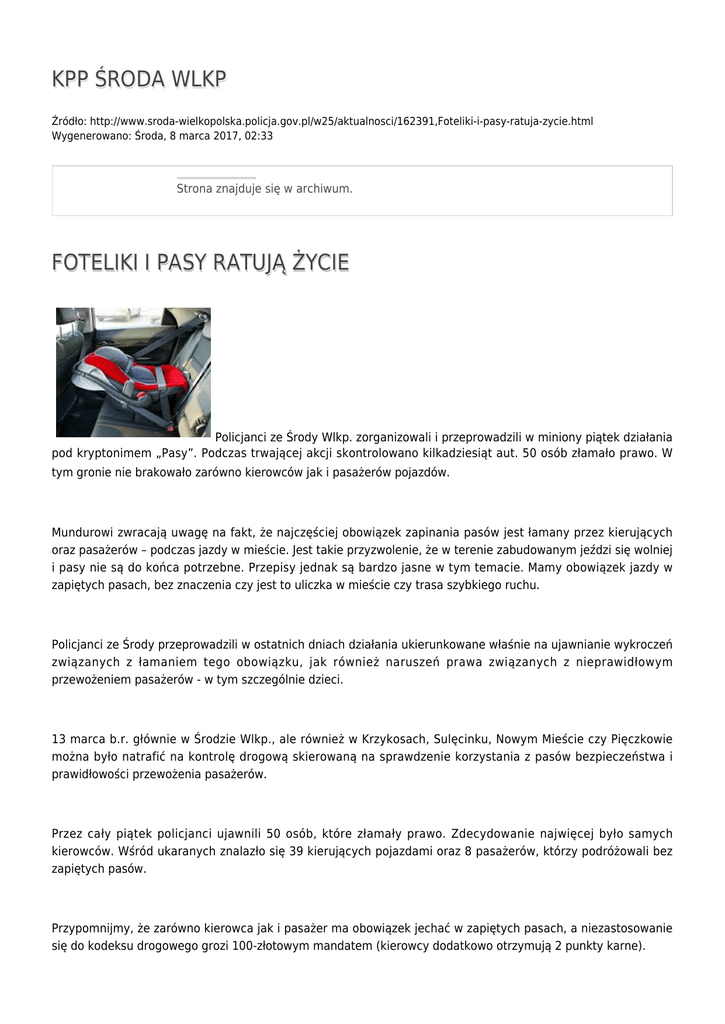 KPP ŚRODA WLKP

Źródło: http://www.sroda-wielkopolska.policja.gov.pl/w25/aktualnosci/162391,Foteliki-i-pasy-ratuja-zycie.html
Wygenerowano: Środa, 8 marca 2017, 02:33

Strona znajduje się w archiwum.

FOTELIKI I PASY RATUJĄ ŻYCIE

Policjanci ze Środy Wlkp. zorganizowali i przeprowadzili w miniony piątek działania pod kryptonimem „Pasy". Podczas trwającej akcji skontrolowano kilkadziesiąt aut. 50 osób złamało prawo. W tym gronie nie brakowało zarówno kierowców jak i pasażerów pojazdów.

Mundurowi zwracają uwagę na fakt, że najczęściej obowiązek zapinania pasów jest łamany przez kierujących oraz pasażerów – podczas jazdy w mieście. Jest takie przyzwolenie, że w terenie zabudowanym jeździ się wolniej i pasy nie są do końca potrzebne. Przepisy jednak są bardzo jasne w tym temacie. Mamy obowiązek jazdy w zapiętych pasach, bez znaczenia czy jest to uliczka w mieście czy trasa szybkiego ruchu.

Policjanci ze Środy przeprowadzili w ostatnich dniach działania ukierunkowane właśnie na ujawnianie wykroczeń związanych z łamaniem tego obowiązku, jak również naruszeń prawa związanych z nieprawidłowym przewożeniem pasażerów - w tym szczególnie dzieci.

13 marca b.r. głównie w Środzie Wlkp., ale również w Krzykosach, Sulęcinku, Nowym Mieście czy Pięczkowie można było natrafić na kontrolę drogową skierowaną na sprawdzenie korzystania z pasów bezpieczeństwa i prawidłowości przewożenia pasażerów.

Przez cały piątek policjanci ujawnili 50 osób, które złamały prawo. Zdecydowanie najwięcej było samych kierowców. Wśród ukaranych znalazło się 39 kierujących pojazdami oraz 8 pasażerów, którzy podróżowali bez zapiętych pasów.

Przypomnijmy, że zarówno kierowca jak i pasażer ma obowiązek jechać w zapiętych pasach, a niezastosowanie się do kodeksu drogowego grozi 100-złotowym mandatem (kierowcy dodatkowo otrzymują 2 punkty karne).